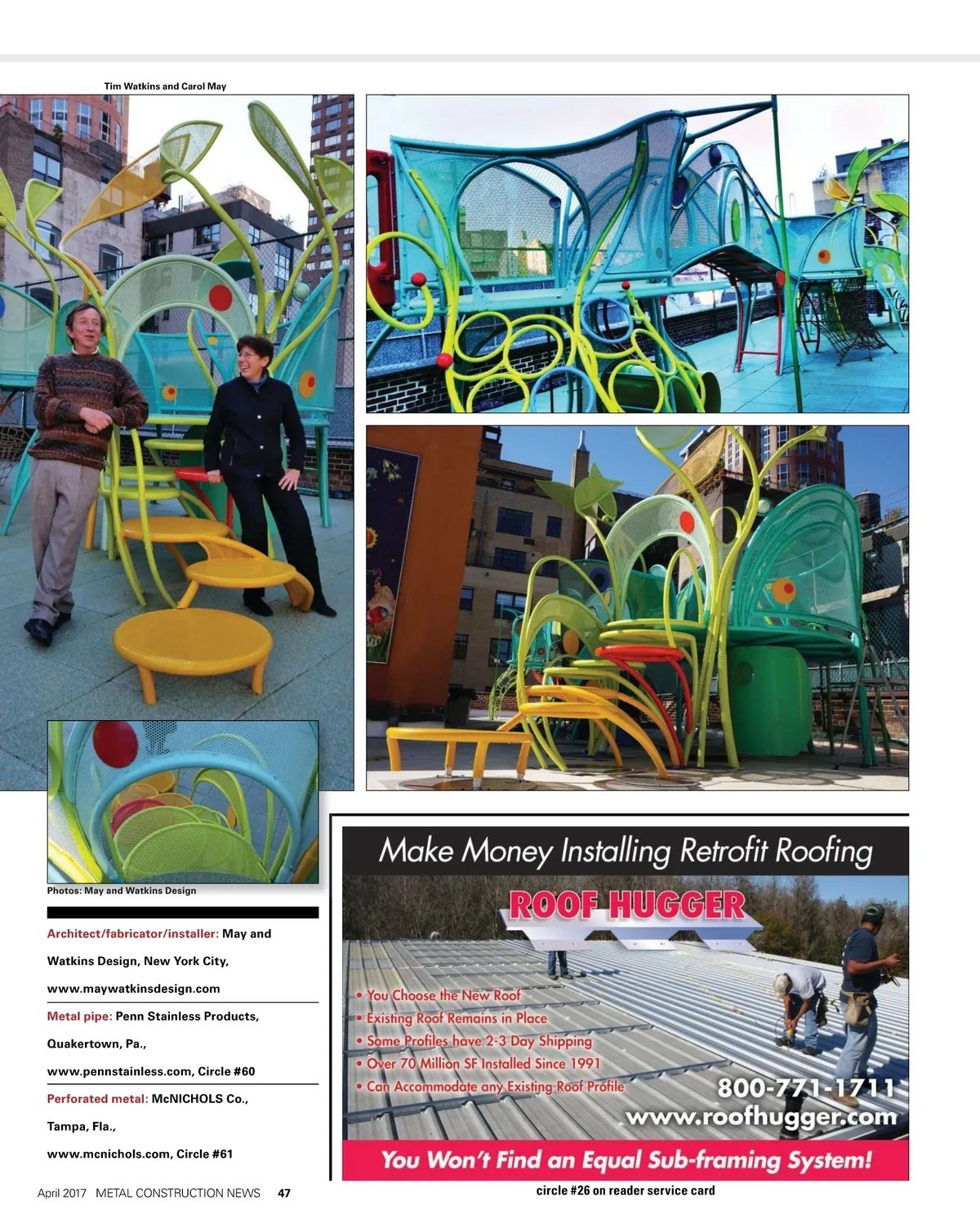 Tim Watkins and Carol May

Photos: May and Watkins Design

Architect/fabricator/installer: May and Watkins Design, New York City, www.maywatkinsdesign.com

Metal pipe: Penn Stainless Products, Quakertown, Pa., www.pennstainless.com, Circle #60

Perforated metal: McNICHOLS Co., Tampa, Fla., www.mcnichols.com, Circle #61

Make Money Installing Retrofit Roofing

ROOF HUGGER

• You Choose the New Roof
• Existing Roof Remains in Place
• Some Profiles have 2-3 Day Shipping
• Over 70 Million SF Installed Since 1991
• Can Accommodate any Existing Roof Profile

800-771-1711
www.roofhugger.com

You Won't Find an Equal Sub-framing System!

circle #26 on reader service card

April 2017 METAL CONSTRUCTION NEWS 47